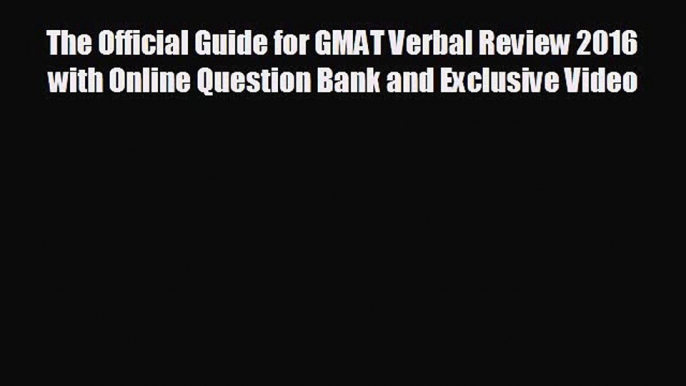 The Official Guide for GMAT Verbal Review 2016 with Online Question Bank and Exclusive Video